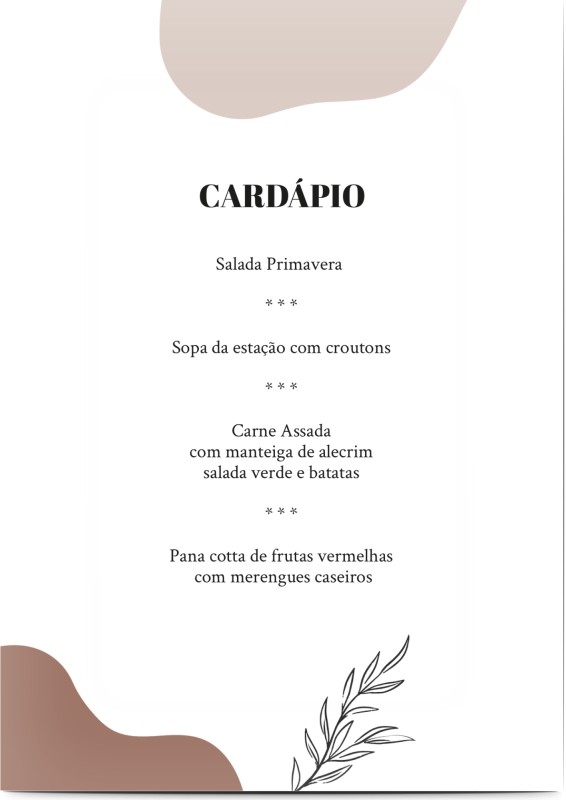 CARDÁPIO

Salada Primavera

* * *

Sopa da estação com croutons

* * *

Carne Assada
com manteiga de alecrim
salada verde e batatas

* * *

Pana cotta de frutas vermelhas
com merengues caseiros